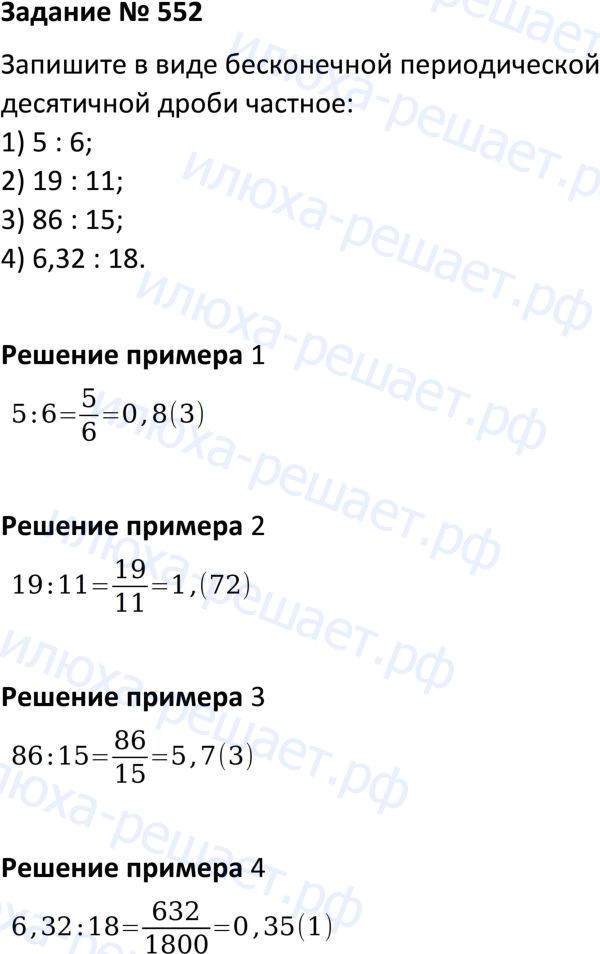 Задание № 552

Запишите в виде бесконечной периодической десятичной дроби частное:
1) 5 : 6;
2) 19 : 11;
3) 86 : 15;
4) 6,32 : 18.

Решение примера 1

$5:6=\frac{5}{6}=0,8(3)$

Решение примера 2

$19:11=\frac{19}{11}=1,(72)$

Решение примера 3

$86:15=\frac{86}{15}=5,7(3)$

Решение примера 4

$6,32:18=\frac{632}{1800}=0,35(1)$

илюха-решает.рф